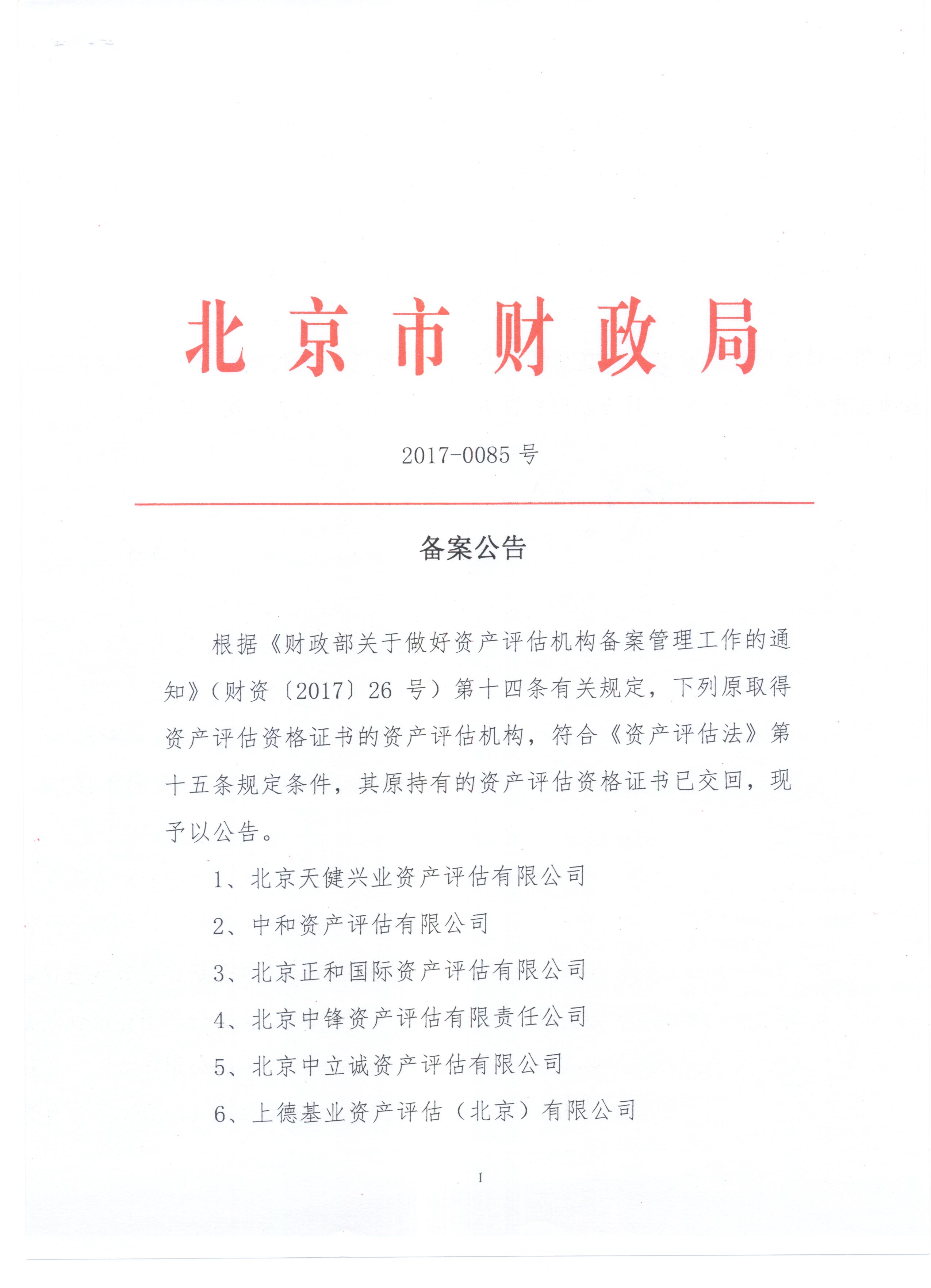 北京市财政局

2017-0085 号

备案公告

根据《财政部关于做好资产评估机构备案管理工作的通知》（财资〔2017〕26 号）第十四条有关规定，下列原取得资产评估资格证书的资产评估机构，符合《资产评估法》第十五条规定条件，其原持有的资产评估资格证书已交回，现予以公告。

1、北京天健兴业资产评估有限公司

2、中和资产评估有限公司

3、北京正和国际资产评估有限公司

4、北京中锋资产评估有限责任公司

5、北京中立诚资产评估有限公司

6、上德基业资产评估（北京）有限公司

1